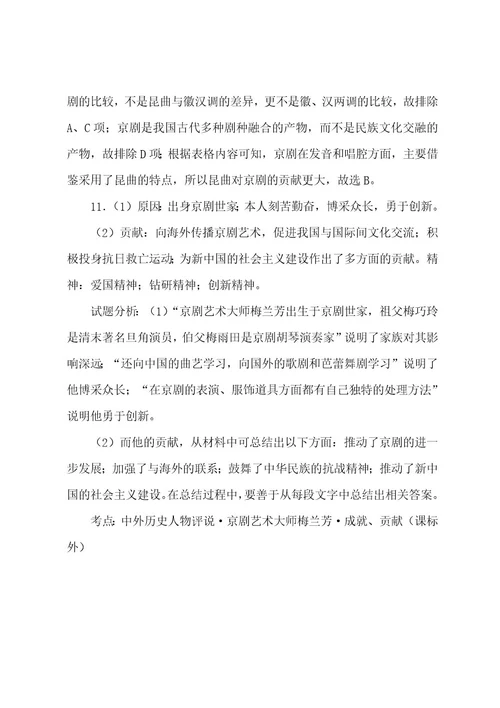 剧的比较，不是昆曲与徽汉调的差异，更不是徽、汉两调的比较，故排除A、C项；京剧是我国古代多种剧种融合的产物，而不是民族文化交融的产物，故排除D项；根据表格内容可知，京剧在发音和唱腔方面，主要借鉴采用了昆曲的特点，所以昆曲对京剧的贡献更大，故选B。

11.（1）原因：出身京剧世家；本人刻苦勤奋，博采众长，勇于创新。

（2）贡献：向海外传播京剧艺术，促进我国与国际间文化交流；积极投身抗日救亡运动；为新中国的社会主义建设作出了多方面的贡献。精神：爱国精神；钻研精神；创新精神。

试题分析：（1）“京剧艺术大师梅兰芳出生于京剧世家，祖父梅巧玲是清末著名旦角演员，伯父梅雨田是京剧胡琴演奏家”说明了家族对其影响深远；“还向中国的曲艺学习，向国外的歌剧和芭蕾舞剧学习”说明了他博采众长；“在京剧的表演、服饰道具方面都有自己独特的处理方法”说明他勇于创新。

（2）而他的贡献，从材料中可总结出以下方面：推动了京剧的进一步发展；加强了与海外的联系；鼓舞了中华民族的抗战精神；推动了新中国的社会主义建设。在总结过程中，要善于从每段文字中总结出相关答案。

考点：中外历史人物评说·京剧艺术大师梅兰芳·成就、贡献（课标外）